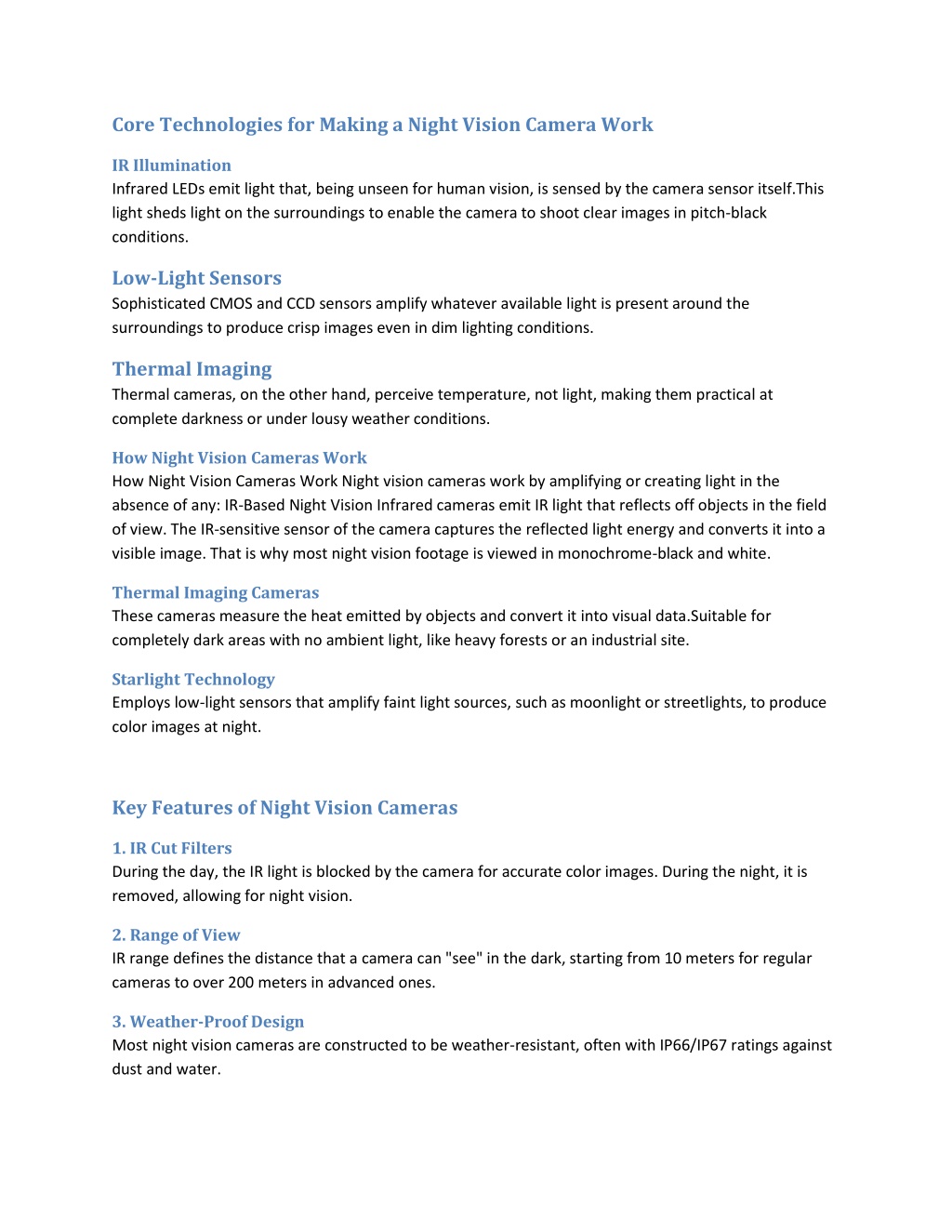 Core Technologies for Making a Night Vision Camera Work

IR Illumination
Infrared LEDs emit light that, being unseen for human vision, is sensed by the camera sensor itself.This light sheds light on the surroundings to enable the camera to shoot clear images in pitch-black conditions.

Low-Light Sensors
Sophisticated CMOS and CCD sensors amplify whatever available light is present around the surroundings to produce crisp images even in dim lighting conditions.

Thermal Imaging
Thermal cameras, on the other hand, perceive temperature, not light, making them practical at complete darkness or under lousy weather conditions.

How Night Vision Cameras Work
How Night Vision Cameras Work Night vision cameras work by amplifying or creating light in the absence of any: IR-Based Night Vision Infrared cameras emit IR light that reflects off objects in the field of view. The IR-sensitive sensor of the camera captures the reflected light energy and converts it into a visible image. That is why most night vision footage is viewed in monochrome-black and white.

Thermal Imaging Cameras
These cameras measure the heat emitted by objects and convert it into visual data.Suitable for completely dark areas with no ambient light, like heavy forests or an industrial site.

Starlight Technology
Employs low-light sensors that amplify faint light sources, such as moonlight or streetlights, to produce color images at night.

Key Features of Night Vision Cameras

1. IR Cut Filters
During the day, the IR light is blocked by the camera for accurate color images. During the night, it is removed, allowing for night vision.

2. Range of View
IR range defines the distance that a camera can "see" in the dark, starting from 10 meters for regular cameras to over 200 meters in advanced ones.

3. Weather-Proof Design
Most night vision cameras are constructed to be weather-resistant, often with IP66/IP67 ratings against dust and water.